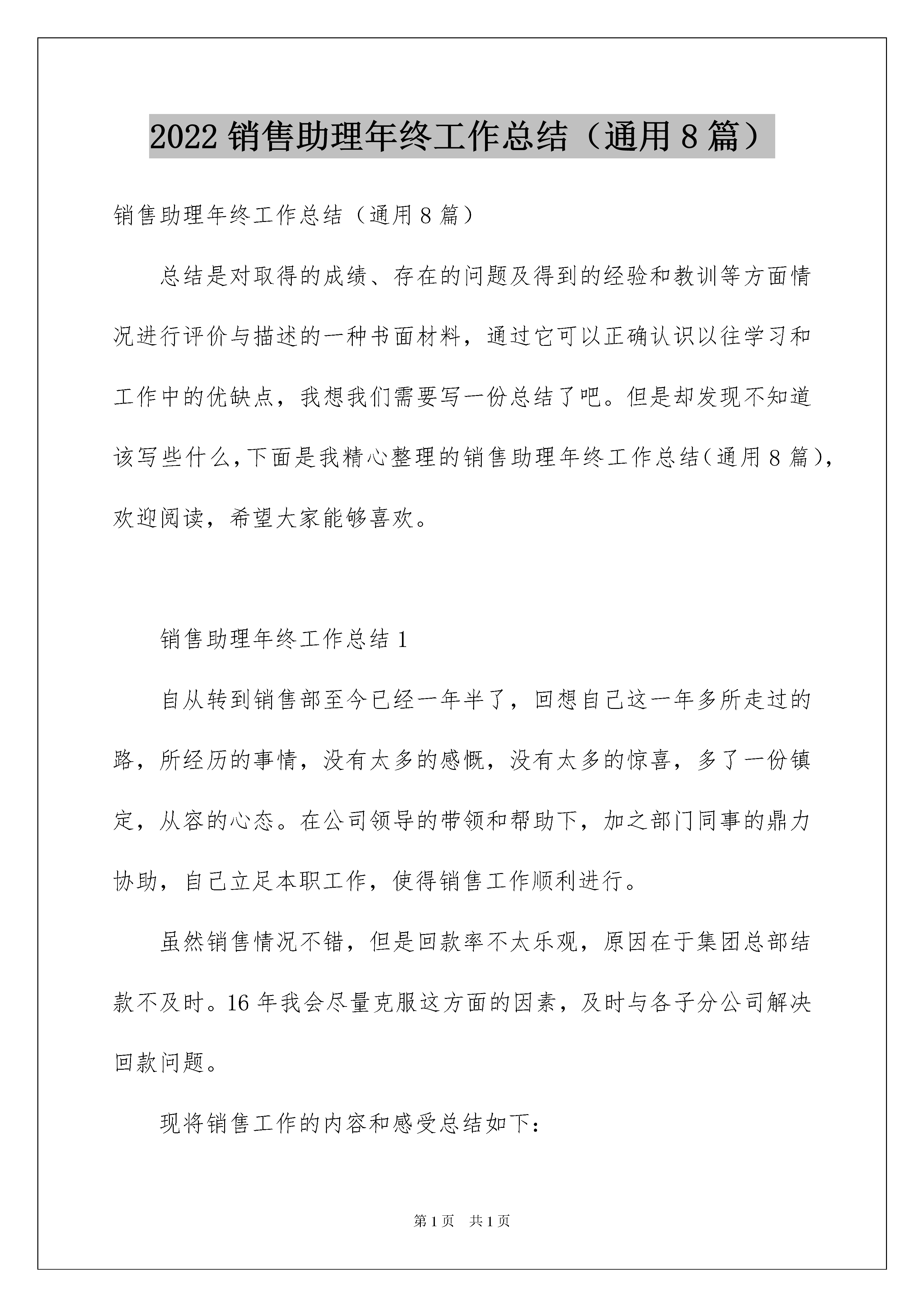 2022 销售助理年终工作总结（通用 8 篇）

销售助理年终工作总结（通用 8 篇）

总结是对取得的成绩、存在的问题及得到的经验和教训等方面情况进行评价与描述的一种书面材料，通过它可以正确认识以往学习和工作中的优缺点，我想我们需要写一份总结了吧。但是却发现不知道该写些什么，下面是我精心整理的销售助理年终工作总结（通用 8 篇），欢迎阅读，希望大家能够喜欢。

销售助理年终工作总结 1

自从转到销售部至今已经一年半了，回想自己这一年多所走过的路，所经历的事情，没有太多的感慨，没有太多的惊喜，多了一份镇定，从容的心态。在公司领导的带领和帮助下，加之部门同事的鼎力协助，自己立足本职工作，使得销售工作顺利进行。

虽然销售情况不错，但是回款率不太乐观，原因在于集团总部结款不及时。16 年我会尽量克服这方面的因素，及时与各子分公司解决回款问题。

现将销售工作的内容和感受总结如下：

第 1 页 共 1 页